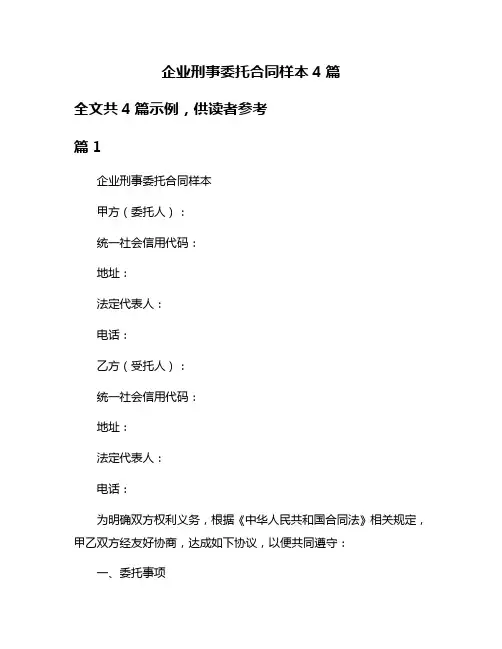 企业刑事委托合同样本 4 篇

全文共 4 篇示例，供读者参考

篇 1

企业刑事委托合同样本

甲方（委托人）：

统一社会信用代码：

地址：

法定代表人：

电话：

乙方（受托人）：

统一社会信用代码：

地址：

法定代表人：

电话：

为明确双方权利义务，根据《中华人民共和国合同法》相关规定，甲乙双方经友好协商，达成如下协议，以便共同遵守：

一、委托事项